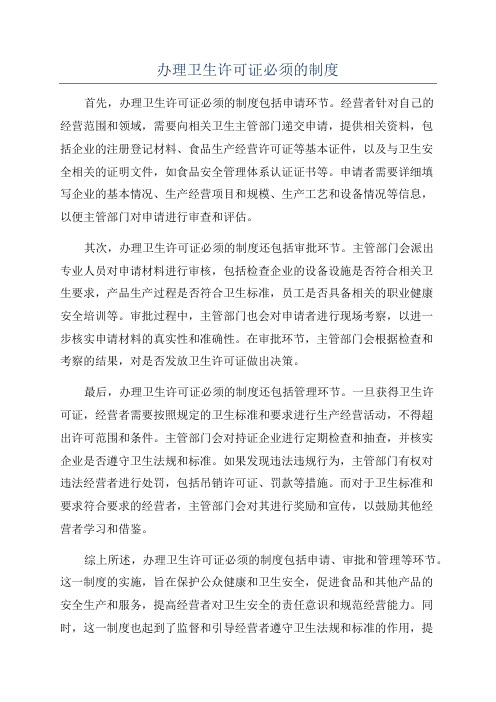 办理卫生许可证必须的制度

首先，办理卫生许可证必须的制度包括申请环节。经营者针对自己的经营范围和领域，需要向相关卫生主管部门递交申请，提供相关资料，包括企业的注册登记材料、食品生产经营许可证等基本证件，以及与卫生安全相关的证明文件，如食品安全管理体系认证证书等。申请者需要详细填写企业的基本情况、生产经营项目和规模、生产工艺和设备情况等信息，以便主管部门对申请进行审查和评估。

其次，办理卫生许可证必须的制度还包括审批环节。主管部门会派出专业人员对申请材料进行审核，包括检查企业的设备设施是否符合相关卫生要求，产品生产过程是否符合卫生标准，员工是否具备相关的职业健康安全培训等。审批过程中，主管部门也会对申请者进行现场考察，以进一步核实申请材料的真实性和准确性。在审批环节，主管部门会根据检查和考察的结果，对是否发放卫生许可证做出决策。

最后，办理卫生许可证必须的制度还包括管理环节。一旦获得卫生许可证，经营者需要按照规定的卫生标准和要求进行生产经营活动，不得超出许可范围和条件。主管部门会对持证企业进行定期检查和抽查，并核实企业是否遵守卫生法规和标准。如果发现违法违规行为，主管部门有权对违法经营者进行处罚，包括吊销许可证、罚款等措施。而对于卫生标准和要求符合要求的经营者，主管部门会对其进行奖励和宣传，以鼓励其他经营者学习和借鉴。

综上所述，办理卫生许可证必须的制度包括申请、审批和管理等环节。这一制度的实施，旨在保护公众健康和卫生安全，促进食品和其他产品的安全生产和服务，提高经营者对卫生安全的责任意识和规范经营能力。同时，这一制度也起到了监督和引导经营者遵守卫生法规和标准的作用，提